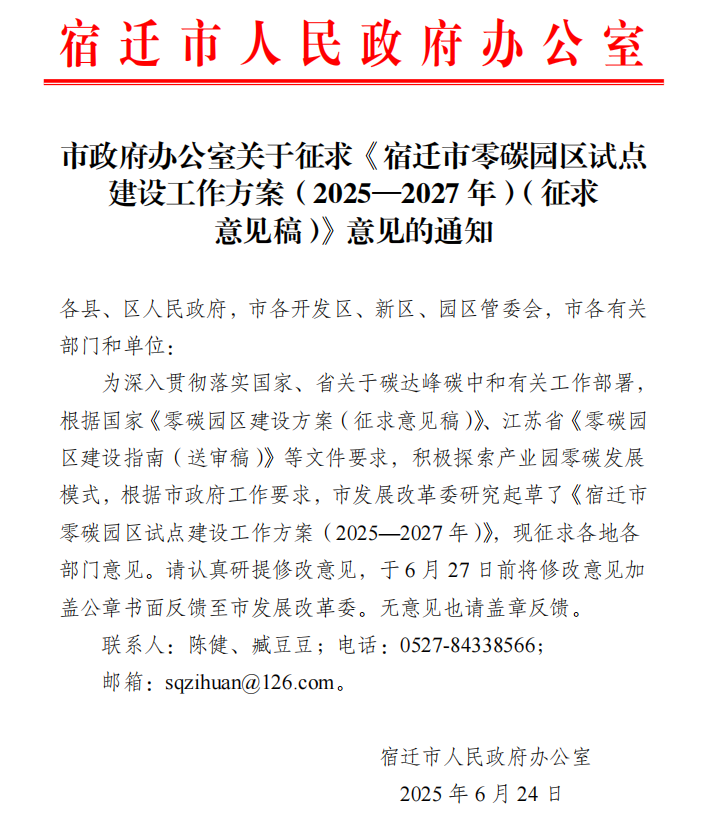 宿迁市人民政府办公室

市政府办公室关于征求《宿迁市零碳园区试点建设工作方案（2025—2027年）（征求意见稿）》意见的通知

各县、区人民政府，市各开发区、新区、园区管委会，市各有关部门和单位：

为深入贯彻落实国家、省关于碳达峰碳中和有关工作部署，根据国家《零碳园区建设方案（征求意见稿）》、江苏省《零碳园区建设指南（送审稿）》等文件要求，积极探索产业园零碳发展模式，根据市政府工作要求，市发展改革委研究起草了《宿迁市零碳园区试点建设工作方案（2025—2027年）》，现征求各地各部门意见。请认真研提修改意见，于6月27日前将修改意见加盖公章书面反馈至市发展改革委。无意见也请盖章反馈。

联系人：陈健、臧豆豆；电话：0527-84338566；

邮箱：sqzihuan@126.com。

宿迁市人民政府办公室

2025年6月24日